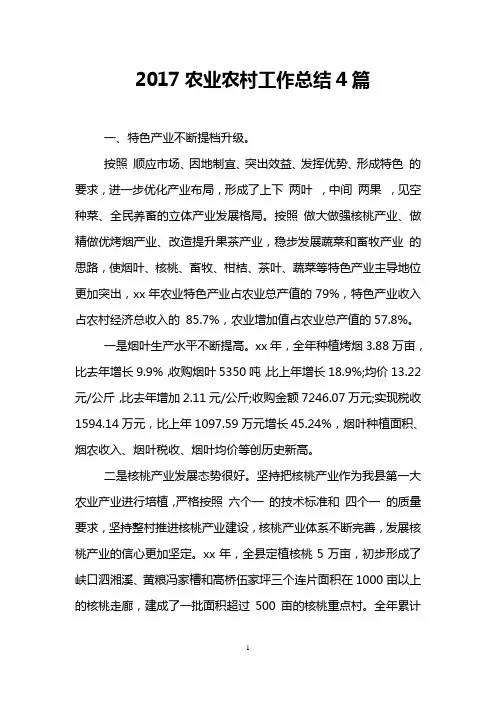 2017 农业农村工作总结 4 篇

一、特色产业不断提档升级。

按照 顺应市场、因地制宜、突出效益、发挥优势、形成特色 的要求，进一步优化产业布局，形成了上下 两叶 ，中间 两果 ，见空种菜、全民养畜的立体产业发展格局。按照 做大做强核桃产业、做精做优烤烟产业、改造提升果茶产业，稳步发展蔬菜和畜牧产业 的思路，使烟叶、核桃、畜牧、柑桔、茶叶、蔬菜等特色产业主导地位更加突出，xx 年农业特色产业占农业总产值的 79%，特色产业收入占农村经济总收入的 85.7%，农业增加值占农业总产值的 57.8%。

一是烟叶生产水平不断提高。xx 年，全年种植烤烟 3.88 万亩，比去年增长 9.9% ,收购烟叶 5350 吨 ,比上年增长 18.9%;均价 13.22 元/公斤 ,比去年增加 2.11 元/公斤;收购金额 7246.07 万元;实现税收 1594.14 万元，比上年 1097.59 万元增长 45.24%，烟叶种植面积、烟农收入、烟叶税收、烟叶均价等创历史新高。

二是核桃产业发展态势很好。坚持把核桃产业作为我县第一大农业产业进行培植 ,严格按照 六个一 的技术标准和 四个一 的质量要求，坚持整村推进核桃产业建设，核桃产业体系不断完善，发展核桃产业的信心更加坚定。xx 年，全县定植核桃 5 万亩，初步形成了峡口泗湘溪、黄粮冯家槽和高桥伍家坪三个连片面积在 1000 亩以上的核桃走廊，建成了一批面积超过 500 亩的核桃重点村。全年累计

1